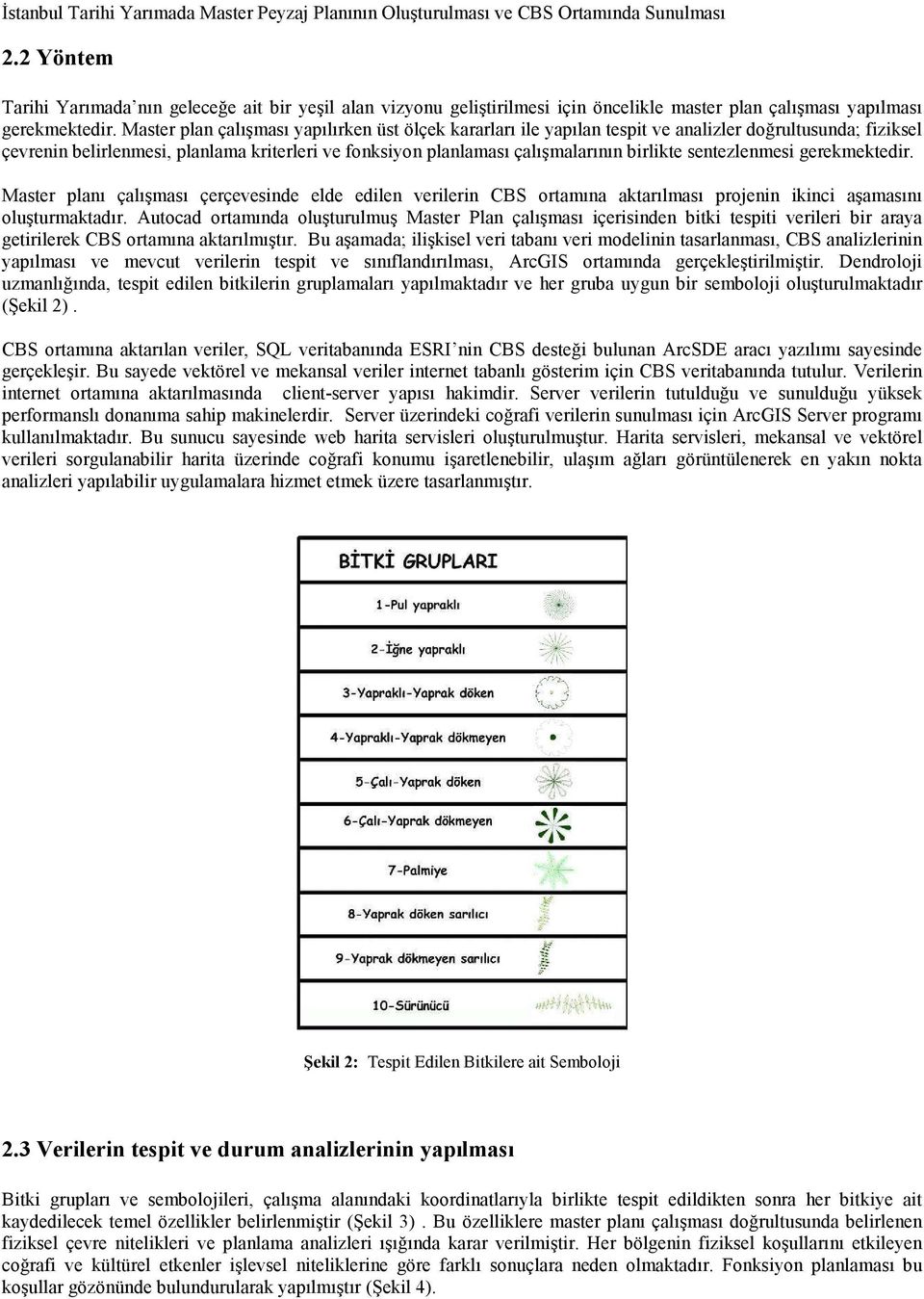 İstanbul Tarihi Yarımada Master Peyzaj Planının Oluşturulması ve CBS Ortamında Sunulması

2.2 Yöntem

Tarihi Yarımada'nın geleceğe ait bir yeşil alan vizyonu geliştirilmesi için öncelikle master plan çalışması yapılması gerekmektedir. Master plan çalışması yapılırken üst ölçek kararları ile yapılan tespit ve analizler doğrultusunda; fiziksel çevrenin belirlenmesi, planlama kriterleri ve fonksiyon planlaması çalışmalarının birlikte sentezlenmesi gerekmektedir.

Master planı çalışması çerçevesinde elde edilen verilerin CBS ortamına aktarılması projenin ikinci aşamasını oluşturmaktadır. Autocad ortamında oluşturulmuş Master Plan çalışması içerisinden bitki tespiti verileri bir araya getirilerek CBS ortamına aktarılmıştır. Bu aşamada; ilişkisel veri tabanı veri modelinin tasarlanması, CBS analizlerinin yapılması ve mevcut verilerin tespit ve sınıflandırılması, ArcGIS ortamında gerçekleştirilmiştir. Dendroloji uzmanlığında, tespit edilen bitkilerin gruplamaları yapılmaktadır ve her gruba uygun bir semboloji oluşturulmaktadır (Şekil 2) .

CBS ortamına aktarılan veriler, SQL veritabanında ESRI'nin CBS desteği bulunan ArcSDE aracı yazılımı sayesinde gerçekleşir. Bu sayede vektörel ve mekansal veriler internet tabanlı gösterim için CBS veritabanında tutulur. Verilerin internet ortamına aktarılmasında client-server yapısı hakimdir. Server verilerin tutulduğu ve sunulduğu yüksek performanslı donanıma sahip makinelerdir. Server üzerindeki coğrafi verilerin sunulması için ArcGIS Server programı kullanılmaktadır. Bu sunucu sayesinde web harita servisleri oluşturulmuştur. Harita servisleri, mekansal ve vektörel verileri sorgulanabilir harita üzerinde coğrafi konumu işaretlenebilir, ulaşım ağları görüntülenerek en yakın nokta analizleri yapılabilir uygulamalara hizmet etmek üzere tasarlanmıştır.

BİTKİ GRUPLARI
1-Pul yapraklı
2-İğne yapraklı
3-Yapraklı-Yaprak döken
4-Yapraklı-Yaprak dökmeyen
5-Çalı-Yaprak döken
6-Çalı-Yaprak dökmeyen
7-Palmiye
8-Yaprak döken sarılıcı
9-Yaprak dökmeyen sarılıcı
10-Sürünücü

Şekil 2: Tespit Edilen Bitkilere ait Semboloji

2.3 Verilerin tespit ve durum analizlerinin yapılması

Bitki grupları ve sembolojileri, çalışma alanındaki koordinatlarıyla birlikte tespit edildikten sonra her bitkiye ait kaydedilecek temel özellikler belirlenmiştir (Şekil 3) . Bu özelliklere master planı çalışması doğrultusunda belirlenen fiziksel çevre nitelikleri ve planlama analizleri ışığında karar verilmiştir. Her bölgenin fiziksel koşullarını etkileyen coğrafi ve kültürel etkenler işlevsel niteliklerine göre farklı sonuçlara neden olmaktadır. Fonksiyon planlaması bu koşullar gözönünde bulundurularak yapılmıştır (Şekil 4).